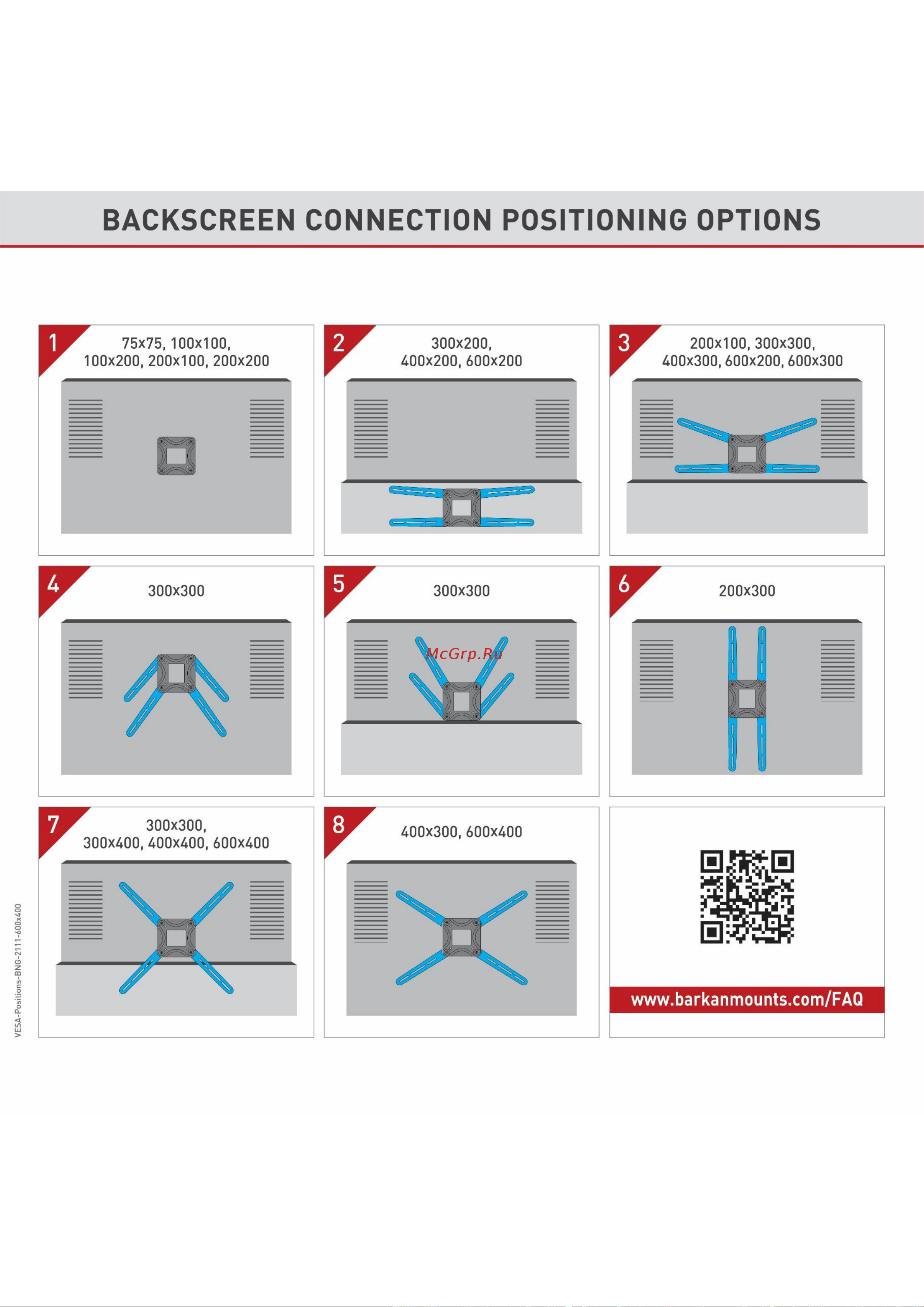 BACKSCREEN CONNECTION POSITIONING OPTIONS

1
75x75, 100x100, 100x200, 200x100, 200x200

2
300x200, 400x200, 600x200

3
200x100, 300x300, 400x300, 600x200, 600x300

4
300x300

5
300x300

McGrp.Ru

6
200x300

7
300x300, 300x400, 400x400, 600x400

8
400x300, 600x400

www.barkanmounts.com/FAQ

VESA-Positions-BNG-2111-600x400